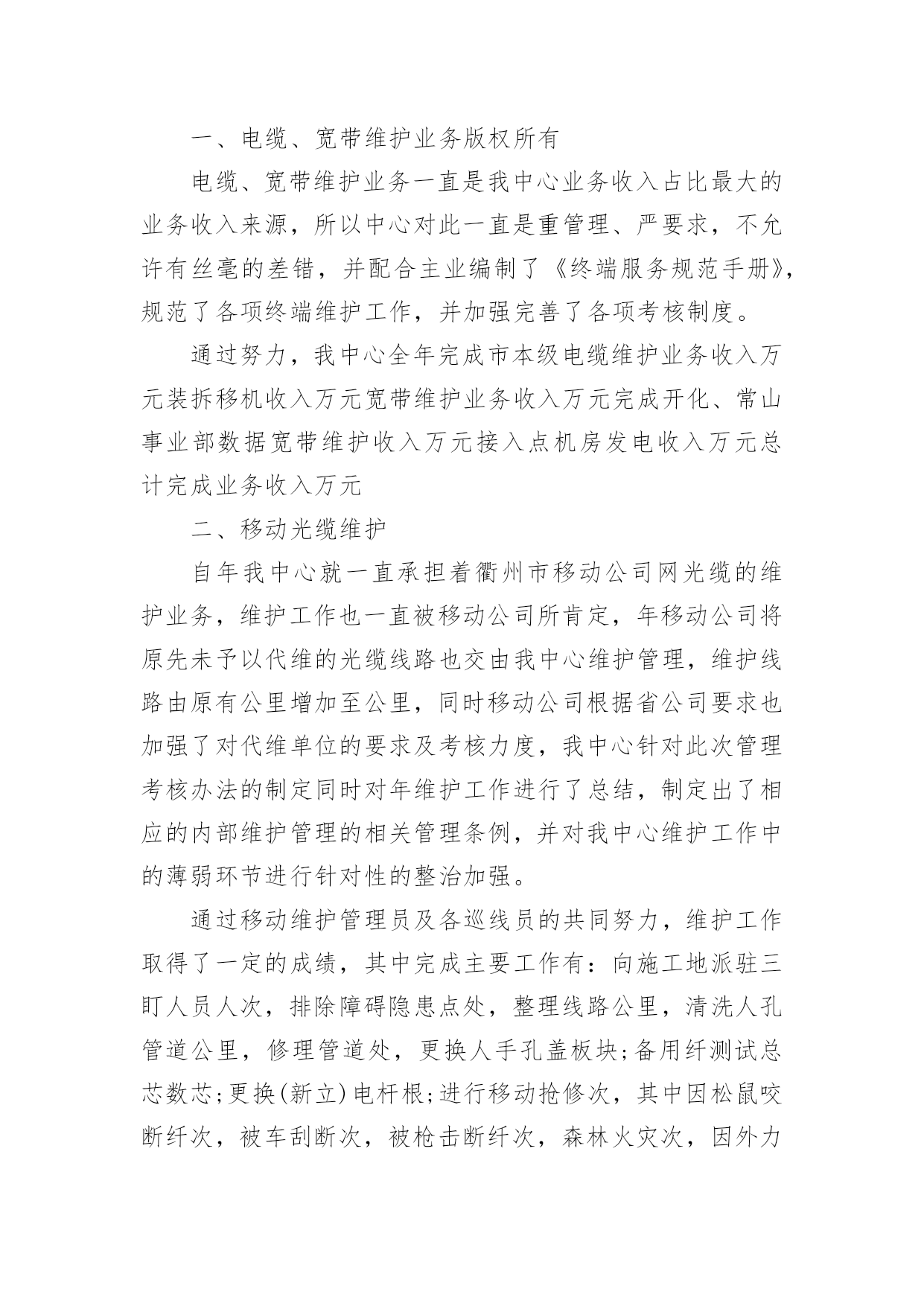 一、电缆、宽带维护业务版权所有

电缆、宽带维护业务一直是我中心业务收入占比最大的业务收入来源，所以中心对此一直是重管理、严要求，不允许有丝毫的差错，并配合主业编制了《终端服务规范手册》，规范了各项终端维护工作，并加强完善了各项考核制度。

通过努力，我中心全年完成市本级电缆维护业务收入万元装拆移机收入万元宽带维护业务收入万元完成开化、常山事业部数据宽带维护收入万元接入点机房发电收入万元总计完成业务收入万元

二、移动光缆维护

自年我中心就一直承担着衢州市移动公司网光缆的维护业务，维护工作也一直被移动公司所肯定，年移动公司将原先未予以代维的光缆线路也交由我中心维护管理，维护线路由原有公里增加至公里，同时移动公司根据省公司要求也加强了对代维单位的要求及考核力度，我中心针对此次管理考核办法的制定同时对年维护工作进行了总结，制定出了相应的内部维护管理的相关管理条例，并对我中心维护工作中的薄弱环节进行针对性的整治加强。

通过移动维护管理员及各巡线员的共同努力，维护工作取得了一定的成绩，其中完成主要工作有：向施工地派驻三盯人员人次，排除障碍隐患点处，整理线路公里，清洗人孔管道公里，修理管道处，更换人手孔盖板块;备用纤测试总芯数芯;更换(新立)电杆根;进行移动抢修次，其中因松鼠咬断纤次，被车刮断次，被枪击断纤次，森林火灾次，因外力